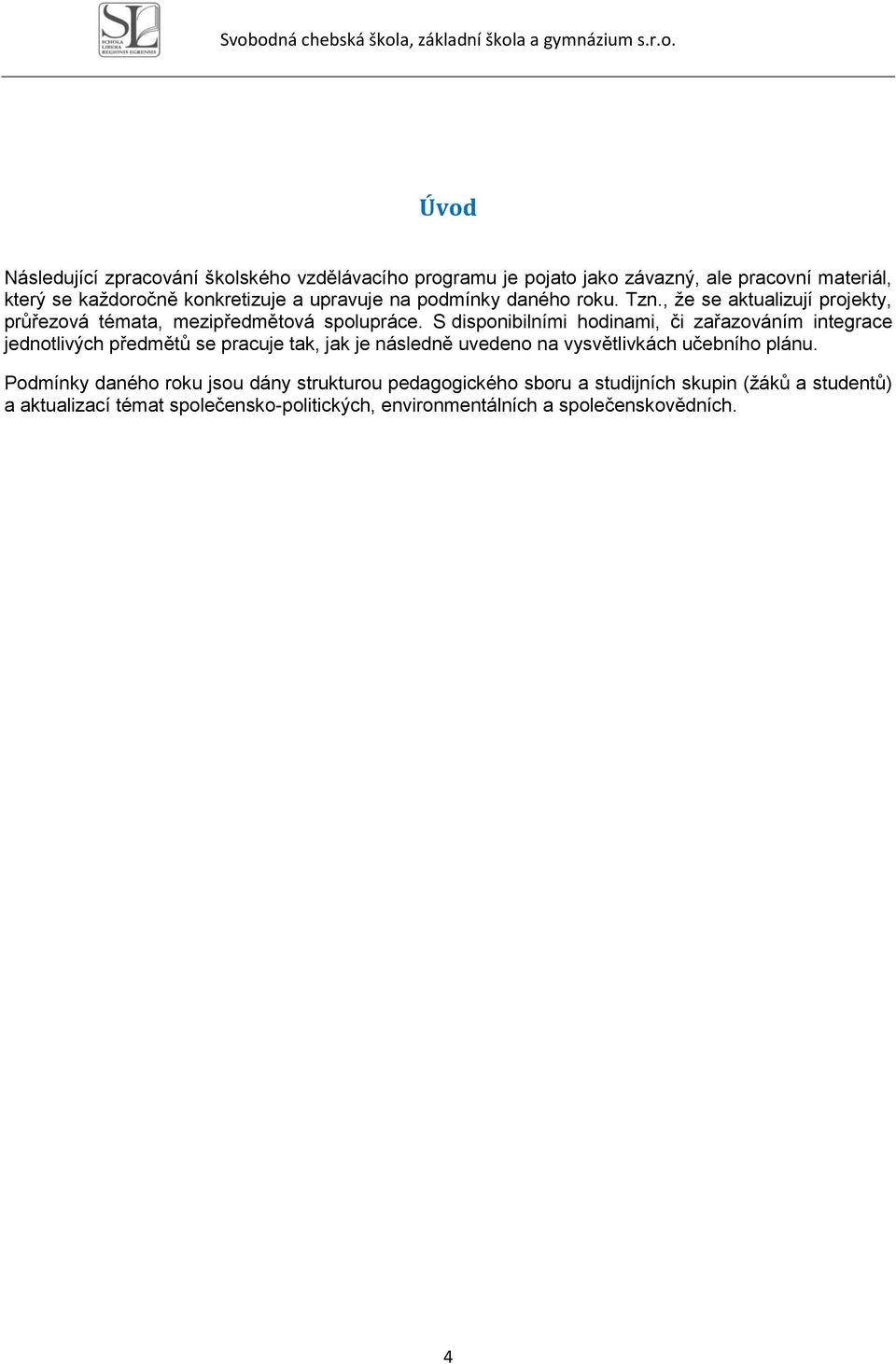 SL
SCHOLA LIBERA REGIONIS EGRENSIS

Svobodná chebská škola, základní škola a gymnázium s.r.o.

Úvod

Následující zpracování školského vzdělávacího programu je pojato jako závazný, ale pracovní materiál, který se každoročně konkretizuje a upravuje na podmínky daného roku. Tzn., že se aktualizují projekty, průřezová témata, mezipředmětová spolupráce. S disponibilními hodinami, či zařazováním integrace jednotlivých předmětů se pracuje tak, jak je následně uvedeno na vysvětlivkách učebního plánu.

Podmínky daného roku jsou dány strukturou pedagogického sboru a studijních skupin (žáků a studentů) a aktualizací témat společensko-politických, environmentálních a společenskovědních.

4